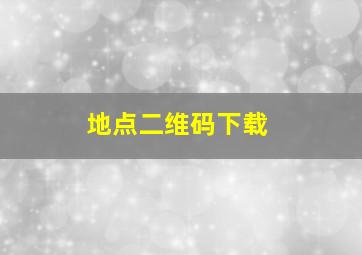 地点二维码下载